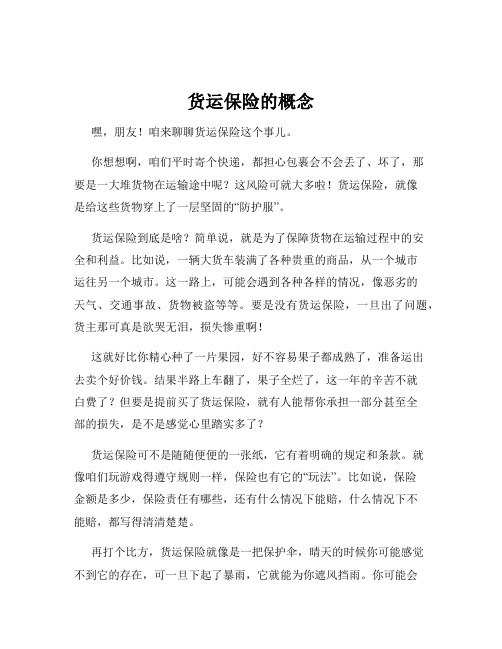 货运保险的概念

嘿，朋友！咱来聊聊货运保险这个事儿。

你想想啊，咱们平时寄个快递，都担心包裹会不会丢了、坏了，那要是一大堆货物在运输途中呢？这风险可就大多啦！货运保险，就像是给这些货物穿上了一层坚固的“防护服”。

货运保险到底是啥？简单说，就是为了保障货物在运输过程中的安全和利益。比如说，一辆大货车装满了各种贵重的商品，从一个城市运往另一个城市。这一路上，可能会遇到各种各样的情况，像恶劣的天气、交通事故、货物被盗等等。要是没有货运保险，一旦出了问题，货主那可真是欲哭无泪，损失惨重啊！

这就好比你精心种了一片果园，好不容易果子都成熟了，准备运出去卖个好价钱。结果半路上车翻了，果子全烂了，这一年的辛苦不就白费了？但要是提前买了货运保险，就有人能帮你承担一部分甚至全部的损失，是不是感觉心里踏实多了？

货运保险可不是随随便便的一张纸，它有着明确的规定和条款。就像咱们玩游戏得遵守规则一样，保险也有它的“玩法”。比如说，保险金额是多少，保险责任有哪些，还有什么情况下能赔，什么情况下不能赔，都写得清清楚楚。

再打个比方，货运保险就像是一把保护伞，晴天的时候你可能感觉不到它的存在，可一旦下起了暴雨，它就能为你遮风挡雨。你可能会